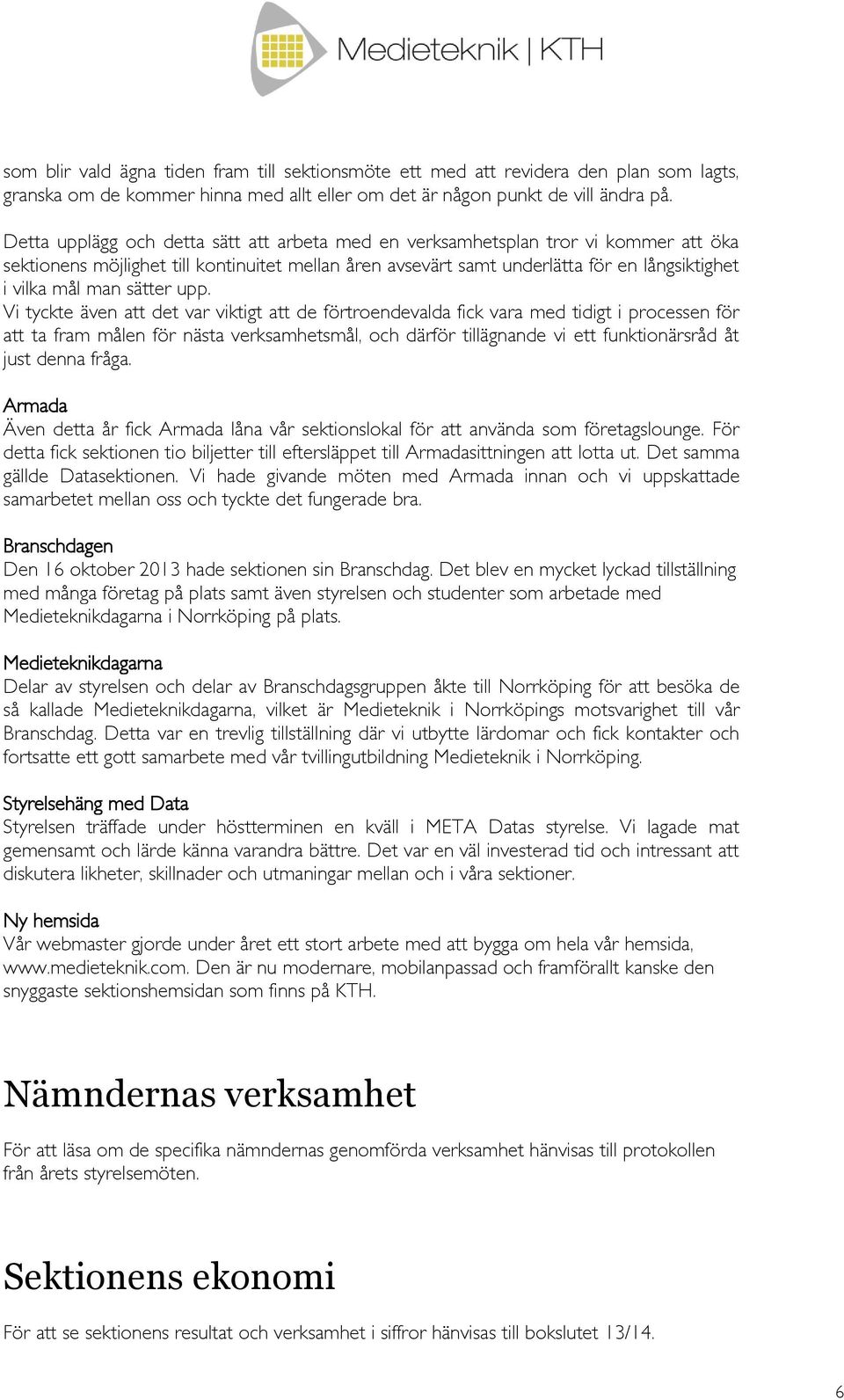 Medieteknik | KTH

som blir vald ägna tiden fram till sektionsmöte ett med att revidera den plan som lagts, granska om de kommer hinna med allt eller om det är någon punkt de vill ändra på.

Detta upplägg och detta sätt att arbeta med en verksamhetsplan tror vi kommer att öka sektionens möjlighet till kontinuitet mellan åren avsevärt samt underlätta för en långsiktighet i vilka mål man sätter upp.
Vi tyckte även att det var viktigt att de förtroendevalda fick vara med tidigt i processen för att ta fram målen för nästa verksamhetsmål, och därför tillägnande vi ett funktionärsråd åt just denna fråga.

Armada
Även detta år fick Armada låna vår sektionslokal för att använda som företagslounge. För detta fick sektionen tio biljetter till eftersläppet till Armadasittningen att lotta ut. Det samma gällde Datasektionen. Vi hade givande möten med Armada innan och vi uppskattade samarbetet mellan oss och tyckte det fungerade bra.

Branschdagen
Den 16 oktober 2013 hade sektionen sin Branschdag. Det blev en mycket lyckad tillställning med många företag på plats samt även styrelsen och studenter som arbetade med Medieteknikdagarna i Norrköping på plats.

Medieteknikdagarna
Delar av styrelsen och delar av Branschdagsgruppen åkte till Norrköping för att besöka de så kallade Medieteknikdagarna, vilket är Medieteknik i Norrköpings motsvarighet till vår Branschdag. Detta var en trevlig tillställning där vi utbytte lärdomar och fick kontakter och fortsatte ett gott samarbete med vår tvillingutbildning Medieteknik i Norrköping.

Styrelsehäng med Data
Styrelsen träffade under höstterminen en kväll i META Datas styrelse. Vi lagade mat gemensamt och lärde känna varandra bättre. Det var en väl investerad tid och intressant att diskutera likheter, skillnader och utmaningar mellan och i våra sektioner.

Ny hemsida
Vår webmaster gjorde under året ett stort arbete med att bygga om hela vår hemsida, www.medieteknik.com. Den är nu modernare, mobilanpassad och framförallt kanske den snyggaste sektionshemsidan som finns på KTH.

Nämndernas verksamhet

För att läsa om de specifika nämndernas genomförda verksamhet hänvisas till protokollen från årets styrelsemöten.

Sektionens ekonomi

För att se sektionens resultat och verksamhet i siffror hänvisas till bokslutet 13/14.

6